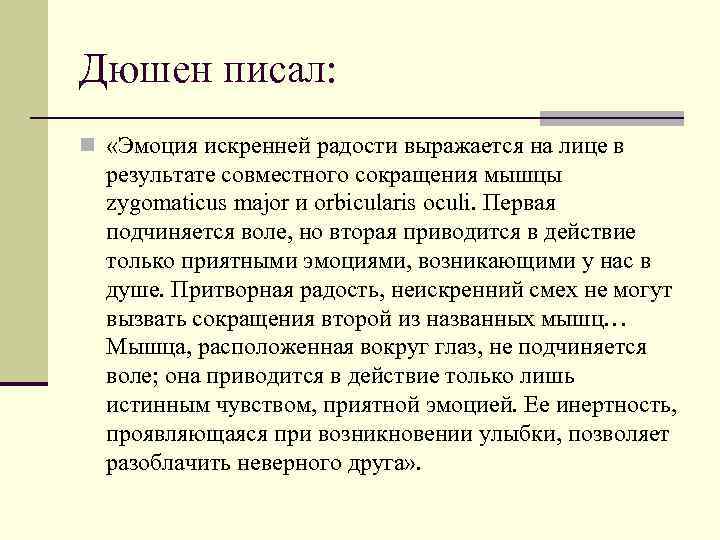 Дюшен писал:

«Эмоция искренней радости выражается на лице в результате совместного сокращения мышцы zygomaticus major и orbicularis oculi. Первая подчиняется воле, но вторая приводится в действие только приятными эмоциями, возникающими у нас в душе. Притворная радость, неискренний смех не могут вызвать сокращения второй из названных мышц… Мышца, расположенная вокруг глаз, не подчиняется воле; она приводится в действие только лишь истинным чувством, приятной эмоцией. Ее инертность, проявляющаяся при возникновении улыбки, позволяет разоблачить неверного друга».